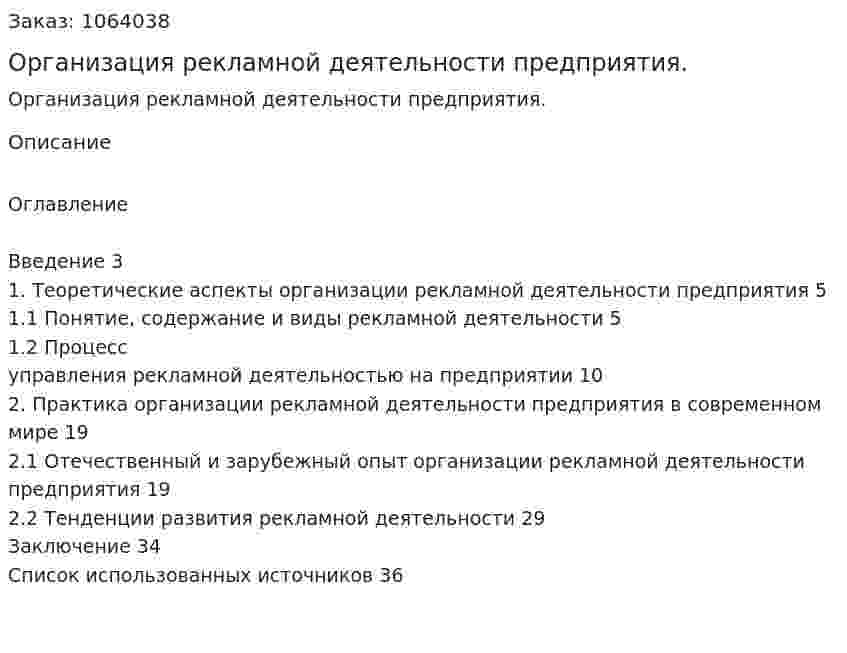 Заказ: 1064038

Организация рекламной деятельности предприятия.

Организация рекламной деятельности предприятия.

Описание

Оглавление

Введение 3
1. Теоретические аспекты организации рекламной деятельности предприятия 5
1.1 Понятие, содержание и виды рекламной деятельности 5
1.2 Процесс
управления рекламной деятельностью на предприятии 10
2. Практика организации рекламной деятельности предприятия в современном мире 19
2.1 Отечественный и зарубежный опыт организации рекламной деятельности предприятия 19
2.2 Тенденции развития рекламной деятельности 29
Заключение 34
Список использованных источников 36